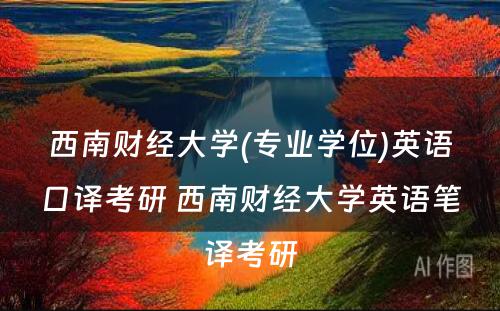 西南财经大学(专业学位)英语口译考研 西南财经大学英语笔译考研

AI 作图